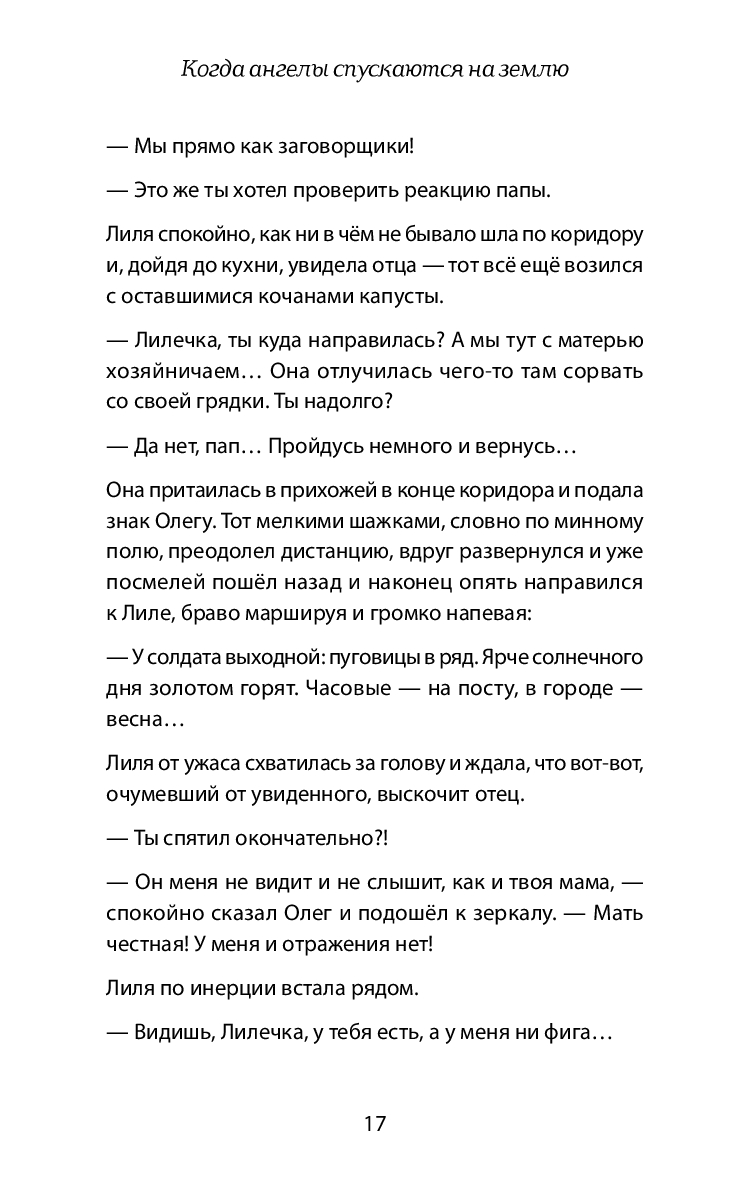 Когда ангелы спускаются на землю

— Мы прямо как заговорщики!

— Это же ты хотел проверить реакцию папы.

Лиля спокойно, как ни в чём не бывало шла по коридору и, дойдя до кухни, увидела отца — тот всё ещё возился с оставшимися кочанами капусты.

— Лилечка, ты куда направилась? А мы тут с матерью хозяйничаем… Она отлучилась чего-то там сорвать со своей грядки. Ты надолго?

— Да нет, пап… Пройдусь немного и вернусь…

Она притаилась в прихожей в конце коридора и подала знак Олегу. Тот мелкими шажками, словно по минному полю, преодолел дистанцию, вдруг развернулся и уже посмелей пошёл назад и наконец опять направился к Лиле, браво маршируя и громко напевая:

— У солдата выходной: пуговицы в ряд. Ярче солнечного дня золотом горят. Часовые — на посту, в городе — весна…

Лиля от ужаса схватилась за голову и ждала, что вот-вот, очумевший от увиденного, выскочит отец.

— Ты спятил окончательно?!

— Он меня не видит и не слышит, как и твоя мама, — спокойно сказал Олег и подошёл к зеркалу. — Мать честная! У меня и отражения нет!

Лиля по инерции встала рядом.

— Видишь, Лилечка, у тебя есть, а у меня ни фига…

17